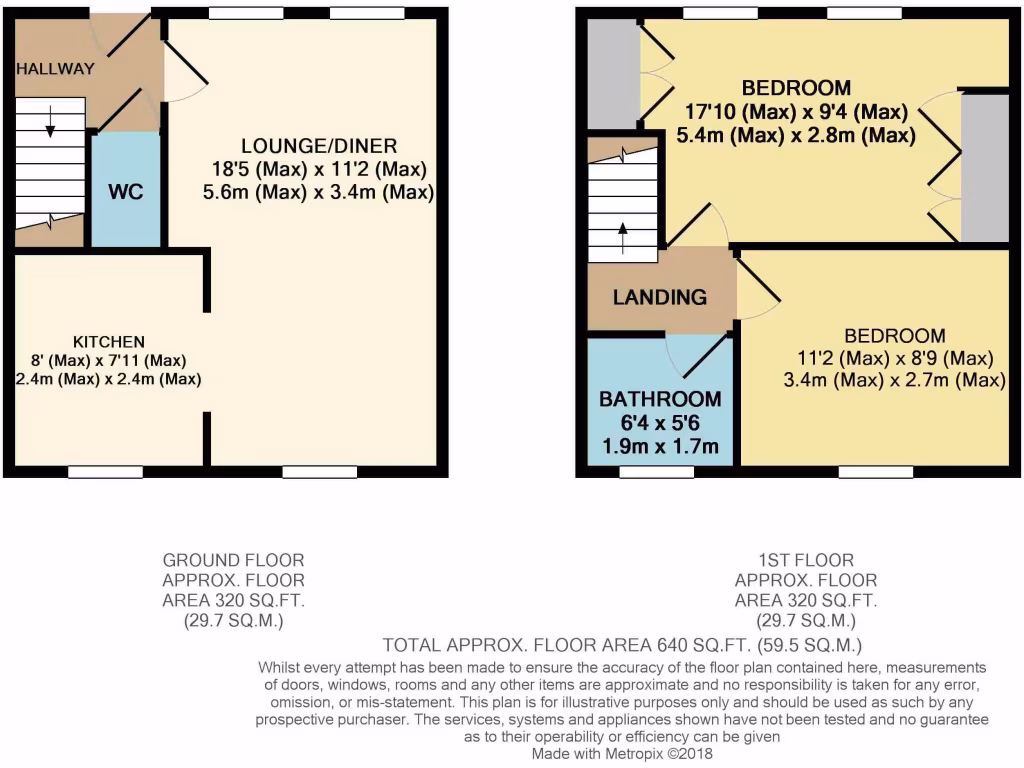 HALLWAY

WC

LOUNGE/DINER
18'5 (Max) x 11'2 (Max)
5.6m (Max) x 3.4m (Max)

KITCHEN
8' (Max) x 7'11 (Max)
2.4m (Max) x 2.4m (Max)

BEDROOM
17'10 (Max) x 9'4 (Max)
5.4m (Max) x 2.8m (Max)

LANDING

BEDROOM
11'2 (Max) x 8'9 (Max)
3.4m (Max) x 2.7m (Max)

BATHROOM
6'4 x 5'6
1.9m x 1.7m

GROUND FLOOR
APPROX. FLOOR
AREA 320 SQ.FT.
(29.7 SQ.M.)

1ST FLOOR
APPROX. FLOOR
AREA 320 SQ.FT.
(29.7 SQ.M.)

TOTAL APPROX. FLOOR AREA 640 SQ.FT. (59.5 SQ.M.)

Whilst every attempt has been made to ensure the accuracy of the floor plan contained here, measurements of doors, windows, rooms and any other items are approximate and no responsibility is taken for any error, omission, or mis-statement. This plan is for illustrative purposes only and should be used as such by any prospective purchaser. The services, systems and appliances shown have not been tested and no guarantee as to their operability or efficiency can be given
Made with Metropix ©2018